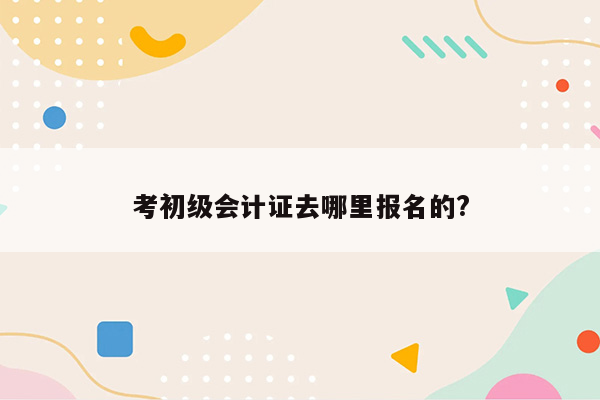 考初级会计证去哪里报名的?